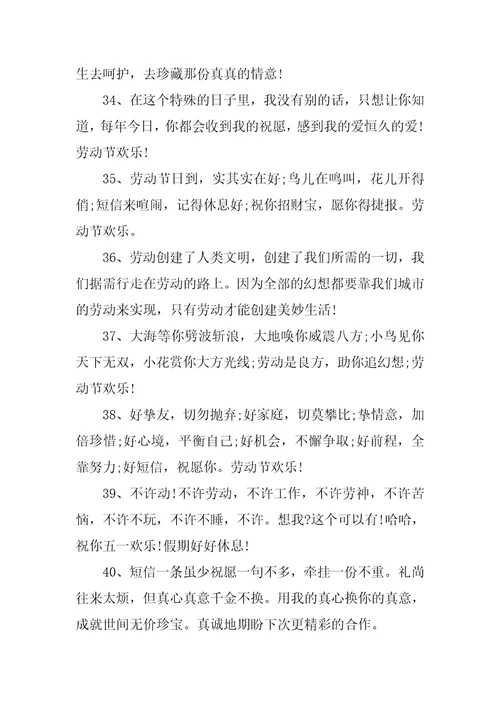 生去呵护，去珍藏那份真真的情意！

34、在这个特殊的日子里，我没有别的话，只想让你知道，每年今日，你都会收到我的祝愿，感到我的爱恒久的爱！劳动节欢乐！

35、劳动节日到，实其实在好;鸟儿在鸣叫，花儿开得俏;短信来喧闹，记得休息好;祝你招财宝，愿你得捷报。劳动节欢乐。

36、劳动创建了人类文明，创建了我们所需的一切，我们据需行走在劳动的路上。因为全部的幻想都要靠我们城市的劳动来实现，只有劳动才能创建美妙生活！

37、大海等你劈波斩浪，大地唤你威震八方;小鸟见你天下无双，小花赏你大方光线;劳动是良方，助你追幻想;劳动节欢乐！

38、好挚友，切勿抛弃;好家庭，切莫攀比;挚情意，加倍珍惜;好心境，平衡自己;好机会，不懈争取;好前程，全靠努力;好短信，祝愿你。劳动节欢乐！

39、不许动!不许劳动，不许工作，不许劳神，不许苦恼，不许不玩，不许不睡，不许。想我?这个可以有!哈哈，祝你五一欢乐!假期好好休息！

40、短信一条虽少祝愿一句不多，牵挂一份不重。礼尚往来太烦，但真心真意千金不换。用我的真心换你的真意，成就世间无价珍宝。真诚地期盼下次更精彩的合作。